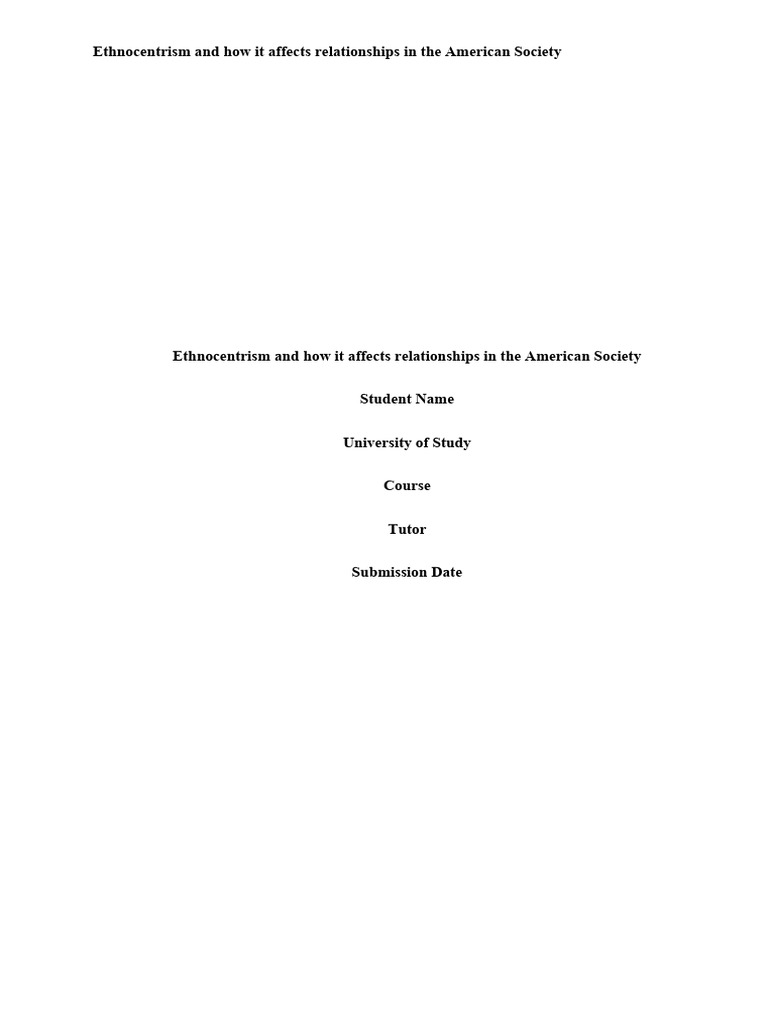 Ethnocentrism and how it affects relationships in the American Society

Ethnocentrism and how it affects relationships in the American Society

Student Name

University of Study

Course

Tutor

Submission Date